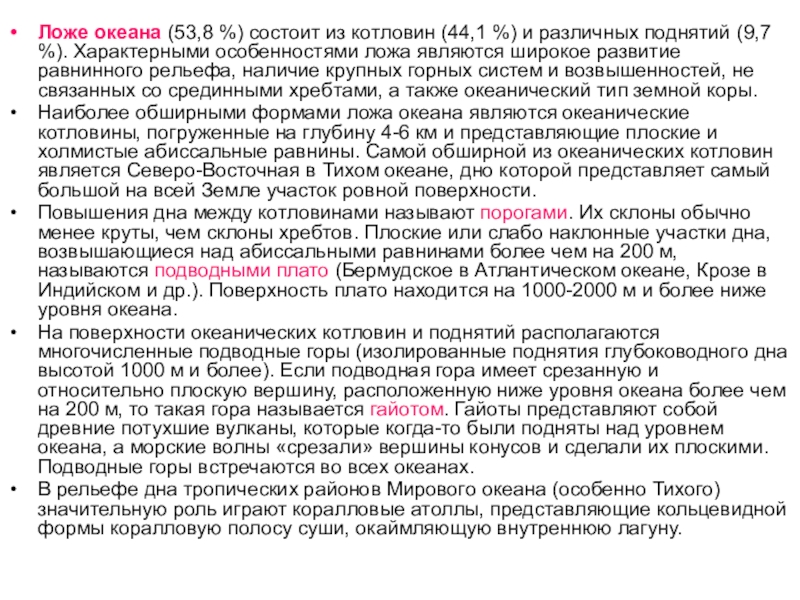 • Ложе океана (53,8 %) состоит из котловин (44,1 %) и различных поднятий (9,7 %). Характерными особенностями ложа являются широкое развитие равнинного рельефа, наличие крупных горных систем и возвышенностей, не связанных со срединными хребтами, а также океанический тип земной коры.
• Наиболее обширными формами ложа океана являются океанические котловины, погруженные на глубину 4-6 км и представляющие плоские и холмистые абиссальные равнины. Самой обширной из океанических котловин является Северо-Восточная в Тихом океане, дно которой представляет самый большой на всей Земле участок ровной поверхности.
• Повышения дна между котловинами называют порогами. Их склоны обычно менее круты, чем склоны хребтов. Плоские или слабо наклонные участки дна, возвышающиеся над абиссальными равнинами более чем на 200 м, называются подводными плато (Бермудское в Атлантическом океане, Крозе в Индийском и др.). Поверхность плато находится на 1000-2000 м и более ниже уровня океана.
• На поверхности океанических котловин и поднятий располагаются многочисленные подводные горы (изолированные поднятия глубоководного дна высотой 1000 м и более). Если подводная гора имеет срезанную и относительно плоскую вершину, расположенную ниже уровня океана более чем на 200 м, то такая гора называется гайотом. Гайоты представляют собой древние потухшие вулканы, которые когда-то были подняты над уровнем океана, а морские волны «срезали» вершины конусов и сделали их плоскими. Подводные горы встречаются во всех океанах.
• В рельефе дна тропических районов Мирового океана (особенно Тихого) значительную роль играют коралловые атоллы, представляющие кольцевидной формы коралловую полосу суши, окаймляющую внутреннюю лагуну.